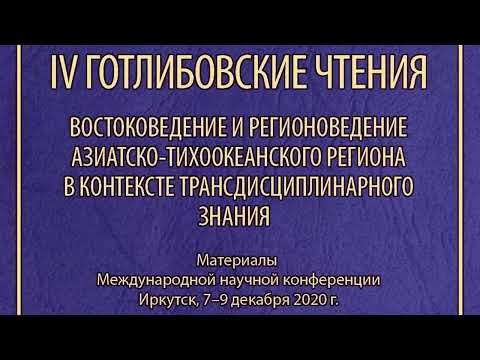 IV ГОТЛИБОВСКИЕ ЧТЕНИЯ

ВОСТОКОВЕДЕНИЕ И РЕГИОНОВЕДЕНИЕ АЗИАТСКО-ТИХООКЕАНСКОГО РЕГИОНА В КОНТЕКСТЕ ТРАНСДИСЦИПЛИНАРНОГО ЗНАНИЯ

Материалы
Международной научной конференции
Иркутск, 7–9 декабря 2020 г.